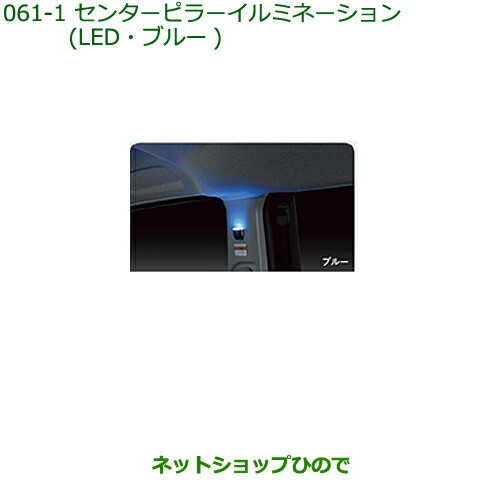 061-1 センターピラーイルミネーション
(LED・ブルー )

ブルー

ネットショップひので